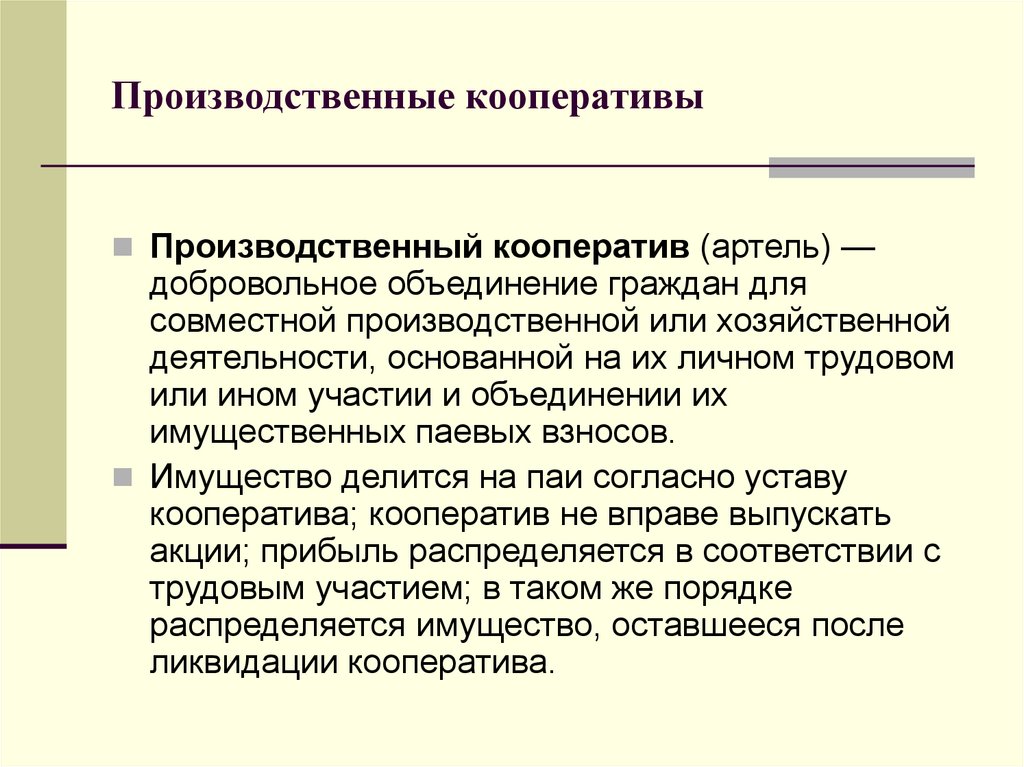 Производственные кооперативы

Производственный кооператив (артель) — добровольное объединение граждан для совместной производственной или хозяйственной деятельности, основанной на их личном трудовом или ином участии и объединении их имущественных паевых взносов.

Имущество делится на паи согласно уставу кооператива; кооператив не вправе выпускать акции; прибыль распределяется в соответствии с трудовым участием; в таком же порядке распределяется имущество, оставшееся после ликвидации кооператива.